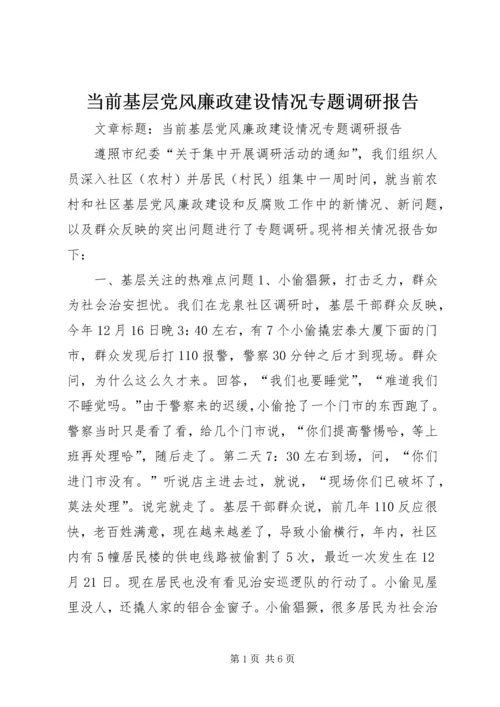 当前基层党风廉政建设情况专题调研报告

文章标题：当前基层党风廉政建设情况专题调研报告

遵照市纪委“关于集中开展调研活动的通知”，我们组织人员深入社区（农村）并居民（村民）组集中一周时间，就当前农村和社区基层党风廉政建设和反腐败工作中的新情况、新问题，以及群众反映的突出问题进行了专题调研。现将相关情况报告如下：

一、基层关注的热难点问题 1、小偷猖獗，打击乏力，群众为社会治安担忧。我们在龙泉社区调研时，基层干部群众反映，今年 12 月 16 日晚 3：40 左右，有 7 个小偷撬宏泰大厦下面的门市，群众发现后打 110 报警，警察 30 分钟之后才到现场。群众问，为什么这么久才来。回答，“我们也要睡觉”，“难道我们不睡觉吗。”由于警察来的迟缓，小偷抢了一个门市的东西跑了。警察当时只是看了看，给几个门市说，“你们提高警惕哈，等上班再处理哈”，随后走了。第二天 7：30 左右到场，问，“你们进门市没有。”听说店主进去过，就说，“现场你们已破坏了，莫法处理”。说完就走了。基层干部群众说，前几年 110 反应很快，老百姓满意，现在越来越差了，导致小偷横行，年内，社区内有 5 幢居民楼的供电线路被偷割了 5 次，最近一次发生在 12 月 21 日。现在居民也没有看见治安巡逻队的行动了。小偷见屋里没人，还撬人家的铝合金窗子。小偷猖獗，很多居民为社会治

第 1 页 共 6 页